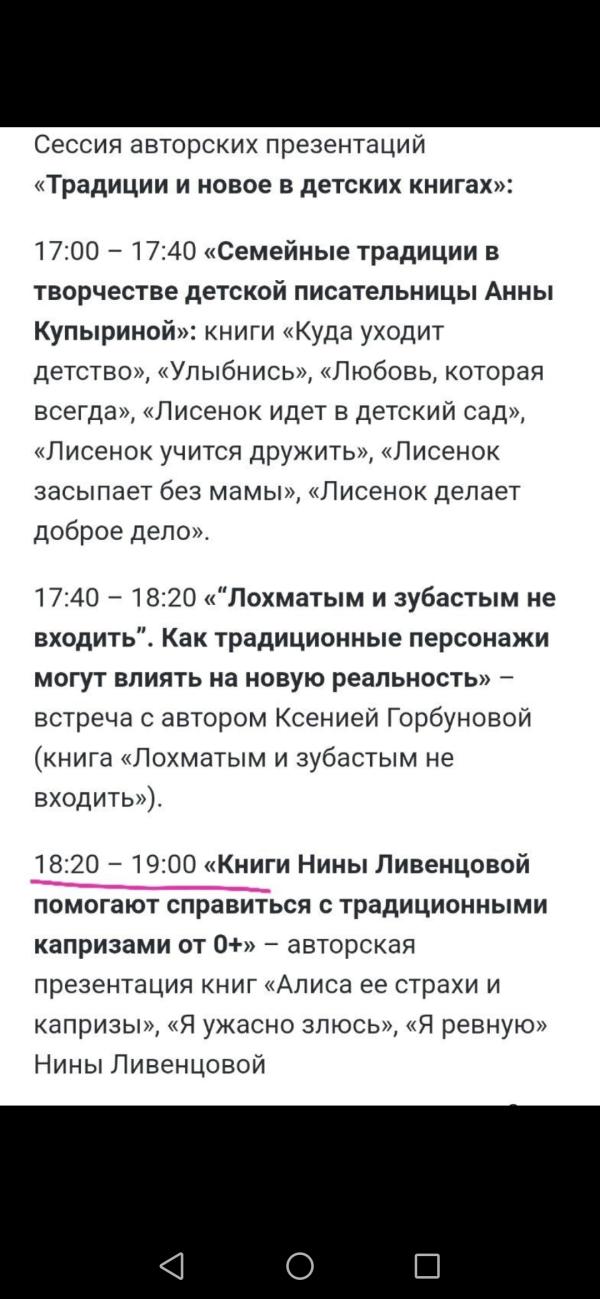 Сессия авторских презентаций «Традиции и новое в детских книгах»:

17:00 – 17:40 «Семейные традиции в творчестве детской писательницы Анны Купыриной»: книги «Куда уходит детство», «Улыбнись», «Любовь, которая всегда», «Лисенок идет в детский сад», «Лисенок учится дружить», «Лисенок засыпает без мамы», «Лисенок делает доброе дело».

17:40 – 18:20 «“Лохматым и зубастым не входить”. Как традиционные персонажи могут влиять на новую реальность» – встреча с автором Ксенией Горбуновой (книга «Лохматым и зубастым не входить»).

18:20 – 19:00 «Книги Нины Ливенцовой помогают справиться с традиционными капризами от 0+» – авторская презентация книг «Алиса ее страхи и капризы», «Я ужасно злюсь», «Я ревную» Нины Ливенцовой